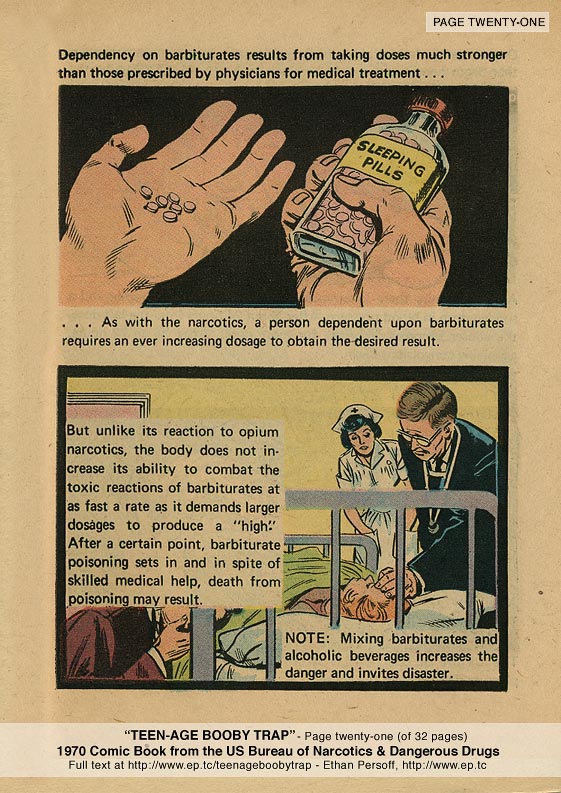 PAGE TWENTY-ONE

Dependency on barbiturates results from taking doses much stronger than those prescribed by physicians for medical treatment . . .

SLEEPING PILLS

. . . As with the narcotics, a person dependent upon barbiturates requires an ever increasing dosage to obtain the desired result.

But unlike its reaction to opium narcotics, the body does not increase its ability to combat the toxic reactions of barbiturates at as fast a rate as it demands larger dosages to produce a "high." After a certain point, barbiturate poisoning sets in and in spite of skilled medical help, death from poisoning may result.

NOTE: Mixing barbiturates and alcoholic beverages increases the danger and invites disaster.

"TEEN-AGE BOOBY TRAP" - Page twenty-one (of 32 pages)
1970 Comic Book from the US Bureau of Narcotics & Dangerous Drugs
Full text at http://www.ep.tc/teenageboobytrap - Ethan Persoff, http://www.ep.tc